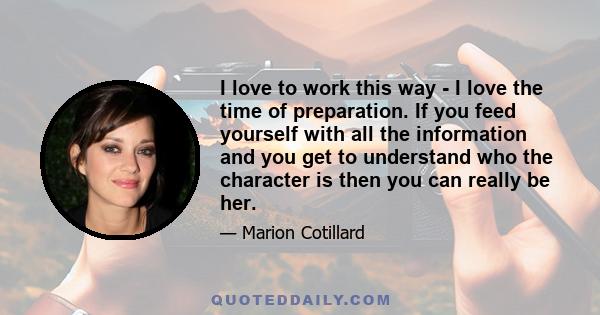 I love to work this way - I love the time of preparation. If you feed yourself with all the information and you get to understand who the character is then you can really be her.

— Marion Cotillard

QUOTEDDAILY.COM